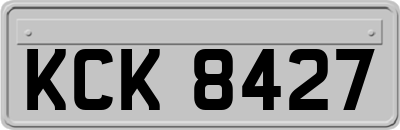 KCK 8427